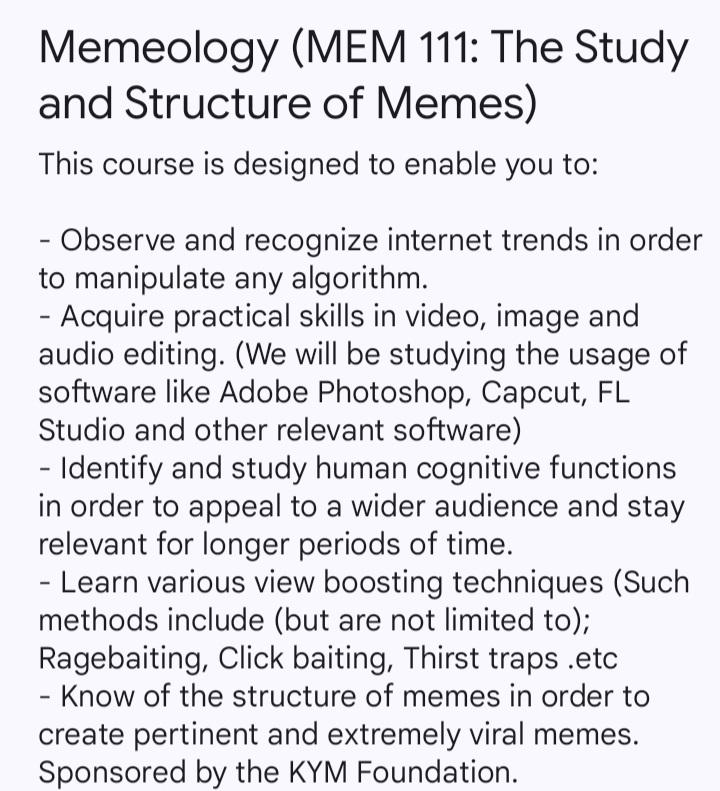 Memeology (MEM 111: The Study and Structure of Memes)

This course is designed to enable you to:

- Observe and recognize internet trends in order to manipulate any algorithm.
- Acquire practical skills in video, image and audio editing. (We will be studying the usage of software like Adobe Photoshop, Capcut, FL Studio and other relevant software)
- Identify and study human cognitive functions in order to appeal to a wider audience and stay relevant for longer periods of time.
- Learn various view boosting techniques (Such methods include (but are not limited to); Ragebaiting, Click baiting, Thirst traps .etc
- Know of the structure of memes in order to create pertinent and extremely viral memes.
Sponsored by the KYM Foundation.